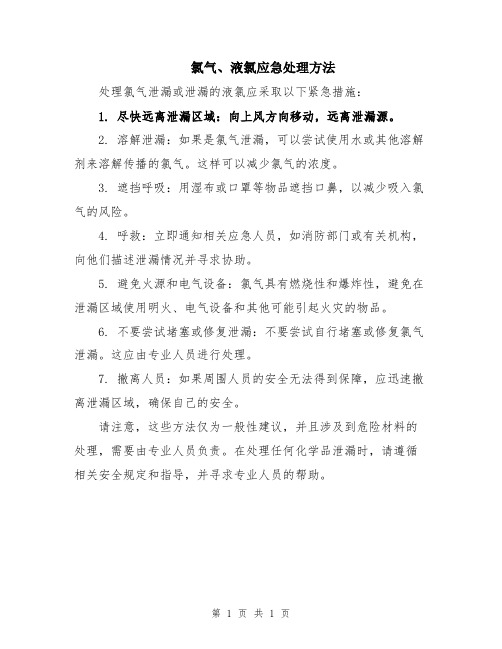 氯气、液氯应急处理方法

处理氯气泄漏或泄漏的液氯应采取以下紧急措施：

1. 尽快远离泄漏区域：向上风方向移动，远离泄漏源。

2. 溶解泄漏：如果是氯气泄漏，可以尝试使用水或其他溶解剂来溶解传播的氯气。这样可以减少氯气的浓度。

3. 遮挡呼吸：用湿布或口罩等物品遮挡口鼻，以减少吸入氯气的风险。

4. 呼救：立即通知相关应急人员，如消防部门或有关机构，向他们描述泄漏情况并寻求协助。

5. 避免火源和电气设备：氯气具有燃烧性和爆炸性，避免在泄漏区域使用明火、电气设备和其他可能引起火灾的物品。

6. 不要尝试堵塞或修复泄漏：不要尝试自行堵塞或修复氯气泄漏。这应由专业人员进行处理。

7. 撤离人员：如果周围人员的安全无法得到保障，应迅速撤离泄漏区域，确保自己的安全。

请注意，这些方法仅为一般性建议，并且涉及到危险材料的处理，需要由专业人员负责。在处理任何化学品泄漏时，请遵循相关安全规定和指导，并寻求专业人员的帮助。

第 1 页 共 1 页